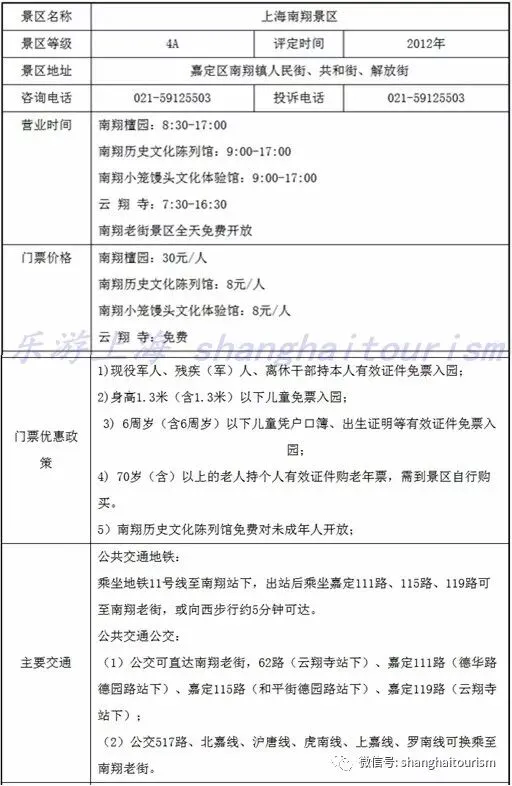 | 景区名称 | 上海南翔景区 | | |
|---|---|---|---|
| 景区等级 | 4A | 评定时间 | 2012年 |
| 景区地址 | 嘉定区南翔镇人民街、共和街、解放街 | | |
| 咨询电话 | 021-59125503 | 投诉电话 | 021-59125503 |
| 营业时间 | 南翔檀园：8:30-17:00<br>南翔历史文化陈列馆：9:00-17:00<br>南翔小笼馒头文化体验馆：9:00-17:00<br>云 翔 寺：7:30-16:30<br>南翔老街景区全天免费开放 | | |
| 门票价格 | 南翔檀园：30元/人<br>南翔历史文化陈列馆：8元/人<br>南翔小笼馒头文化体验馆：8元/人<br>云 翔 寺：免费 | | |
| 门票优惠政策 | 1)现役军人、残疾（军）人、离休干部持本人有效证件免票入园；<br>2)身高1.3米（含1.3米）以下儿童免票入园；<br>3) 6周岁（含6周岁）以下儿童凭户口簿、出生证明等有效证件免票入园；<br>4) 70岁（含）以上的老人持个人有效证件购老年票，需到景区自行购买。<br>5) 南翔历史文化陈列馆免费对未成年人开放； | | |
| 主要交通 | 公共交通地铁：<br>乘坐地铁11号线至南翔站下，出站后乘坐嘉定111路、115路、119路可至南翔老街，或向西步行约5分钟可达。<br>公共交通公交：<br>（1）公交可直达南翔老街，62路（云翔寺站下）、嘉定111路（德华路德园路站下）、嘉定115路（和平街德园路站下）、嘉定119路（云翔寺站下）；<br>（2）公交517路、北嘉线、沪唐线、虎南线、上嘉线、罗南线可换乘至南翔老街。 | | |

乐游上海 shanghaitourism

微信号: shanghaitourism